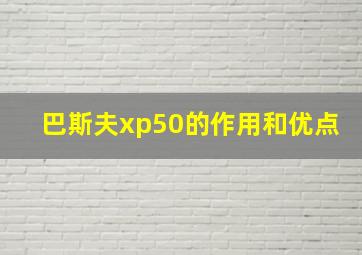 巴斯夫xp50的作用和优点